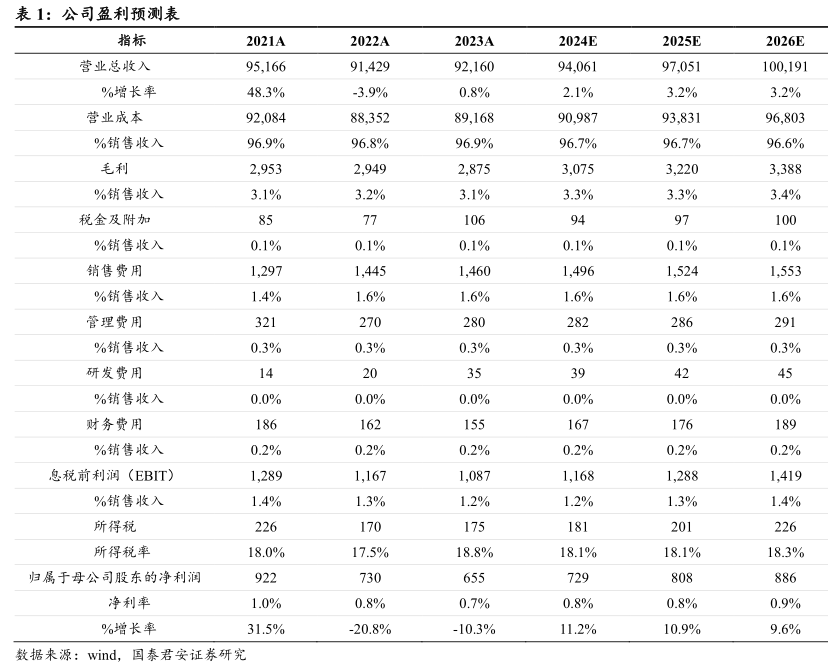 表 1：公司盈利预测表

| 指标 | 2021A | 2022A | 2023A | 2024E | 2025E | 2026E |
|---|---|---|---|---|---|---|
| 营业总收入 | 95,166 | 91,429 | 92,160 | 94,061 | 97,051 | 100,191 |
| %增长率 | 48.3% | -3.9% | 0.8% | 2.1% | 3.2% | 3.2% |
| 营业成本 | 92,084 | 88,352 | 89,168 | 90,987 | 93,831 | 96,803 |
| %销售收入 | 96.9% | 96.8% | 96.9% | 96.7% | 96.7% | 96.6% |
| 毛利 | 2,953 | 2,949 | 2,875 | 3,075 | 3,220 | 3,388 |
| %销售收入 | 3.1% | 3.2% | 3.1% | 3.3% | 3.3% | 3.4% |
| 税金及附加 | 85 | 77 | 106 | 94 | 97 | 100 |
| %销售收入 | 0.1% | 0.1% | 0.1% | 0.1% | 0.1% | 0.1% |
| 销售费用 | 1,297 | 1,445 | 1,460 | 1,496 | 1,524 | 1,553 |
| %销售收入 | 1.4% | 1.6% | 1.6% | 1.6% | 1.6% | 1.6% |
| 管理费用 | 321 | 270 | 280 | 282 | 286 | 291 |
| %销售收入 | 0.3% | 0.3% | 0.3% | 0.3% | 0.3% | 0.3% |
| 研发费用 | 14 | 20 | 35 | 39 | 42 | 45 |
| %销售收入 | 0.0% | 0.0% | 0.0% | 0.0% | 0.0% | 0.0% |
| 财务费用 | 186 | 162 | 155 | 167 | 176 | 189 |
| %销售收入 | 0.2% | 0.2% | 0.2% | 0.2% | 0.2% | 0.2% |
| 息税前利润（EBIT） | 1,289 | 1,167 | 1,087 | 1,168 | 1,288 | 1,419 |
| %销售收入 | 1.4% | 1.3% | 1.2% | 1.2% | 1.3% | 1.4% |
| 所得税 | 226 | 170 | 175 | 181 | 201 | 226 |
| 所得税率 | 18.0% | 17.5% | 18.8% | 18.1% | 18.1% | 18.3% |
| 归属于母公司股东的净利润 | 922 | 730 | 655 | 729 | 808 | 886 |
| 净利率 | 1.0% | 0.8% | 0.7% | 0.8% | 0.8% | 0.9% |
| %增长率 | 31.5% | -20.8% | -10.3% | 11.2% | 10.9% | 9.6% |

数据来源：wind，国泰君安证券研究